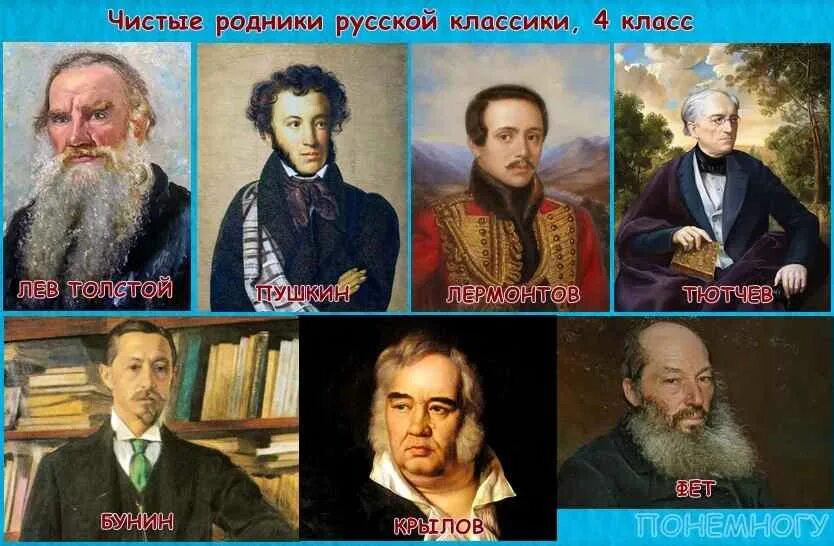 Чистые родники русской классики, 4 класс

ЛЕВ ТОЛСТОЙ

ПУШКИН

ЛЕРМОНТОВ

ТЮТЧЕВ

БУНИН

КРЫЛОВ

ФЕТ

ПОНЕМНОГУ